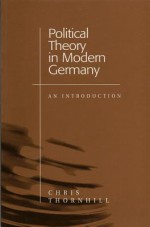 Political Theory in Modern Germany

AN INTRODUCTION

CHRIS THORNHILL